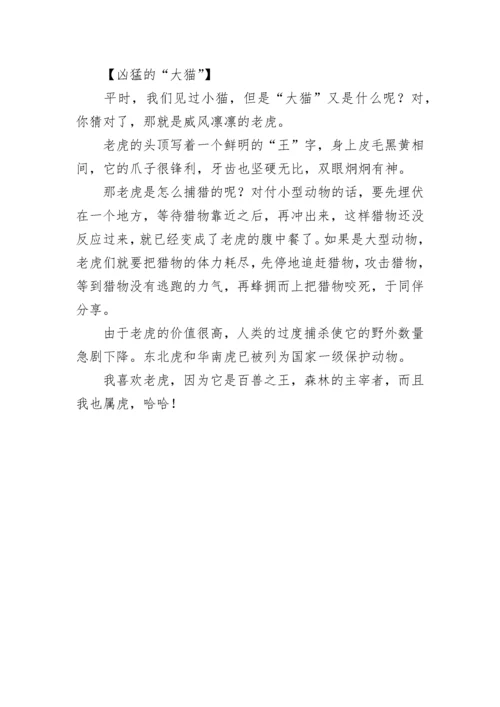 【凶猛的“大猫”】

平时，我们见过小猫，但是“大猫”又是什么呢？对，你猜对了，那就是威风凛凛的老虎。

老虎的头顶写着一个鲜明的“王”字，身上皮毛黑黄相间，它的爪子很锋利，牙齿也坚硬无比，双眼炯炯有神。

那老虎是怎么捕猎的呢？对付小型动物的话，要先埋伏在一个地方，等待猎物靠近之后，再冲出来，这样猎物还没反应过来，就已经变成了老虎的腹中餐了。如果是大型动物，老虎们就要把猎物的体力耗尽，先停地追赶猎物，攻击猎物，等到猎物没有逃跑的力气，再蜂拥而上把猎物咬死，于同伴分享。

由于老虎的价值很高，人类的过度捕杀使它的野外数量急剧下降。东北虎和华南虎已被列为国家一级保护动物。

我喜欢老虎，因为它是百兽之王，森林的主宰者，而且我也属虎，哈哈！